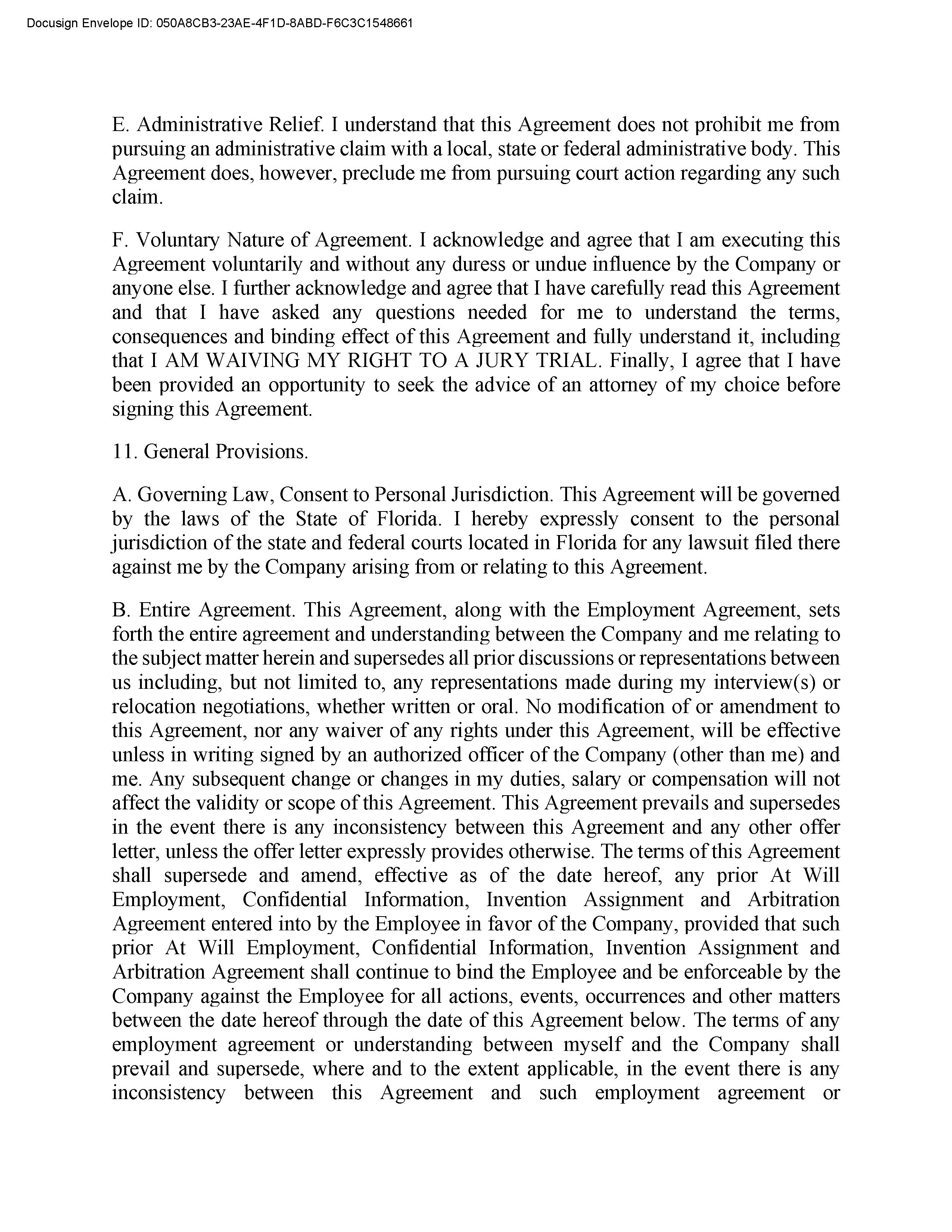 Docusign Envelope ID: 050A8CB3-23AE-4F1D-8ABD-F6C3C1548661

E. Administrative Relief. I understand that this Agreement does not prohibit me from pursuing an administrative claim with a local, state or federal administrative body. This Agreement does, however, preclude me from pursuing court action regarding any such claim.

F. Voluntary Nature of Agreement. I acknowledge and agree that I am executing this Agreement voluntarily and without any duress or undue influence by the Company or anyone else. I further acknowledge and agree that I have carefully read this Agreement and that I have asked any questions needed for me to understand the terms, consequences and binding effect of this Agreement and fully understand it, including that I AM WAIVING MY RIGHT TO A JURY TRIAL. Finally, I agree that I have been provided an opportunity to seek the advice of an attorney of my choice before signing this Agreement.

11. General Provisions.

A. Governing Law, Consent to Personal Jurisdiction. This Agreement will be governed by the laws of the State of Florida. I hereby expressly consent to the personal jurisdiction of the state and federal courts located in Florida for any lawsuit filed there against me by the Company arising from or relating to this Agreement.

B. Entire Agreement. This Agreement, along with the Employment Agreement, sets forth the entire agreement and understanding between the Company and me relating to the subject matter herein and supersedes all prior discussions or representations between us including, but not limited to, any representations made during my interview(s) or relocation negotiations, whether written or oral. No modification of or amendment to this Agreement, nor any waiver of any rights under this Agreement, will be effective unless in writing signed by an authorized officer of the Company (other than me) and me. Any subsequent change or changes in my duties, salary or compensation will not affect the validity or scope of this Agreement. This Agreement prevails and supersedes in the event there is any inconsistency between this Agreement and any other offer letter, unless the offer letter expressly provides otherwise. The terms of this Agreement shall supersede and amend, effective as of the date hereof, any prior At Will Employment, Confidential Information, Invention Assignment and Arbitration Agreement entered into by the Employee in favor of the Company, provided that such prior At Will Employment, Confidential Information, Invention Assignment and Arbitration Agreement shall continue to bind the Employee and be enforceable by the Company against the Employee for all actions, events, occurrences and other matters between the date hereof through the date of this Agreement below. The terms of any employment agreement or understanding between myself and the Company shall prevail and supersede, where and to the extent applicable, in the event there is any inconsistency between this Agreement and such employment agreement or